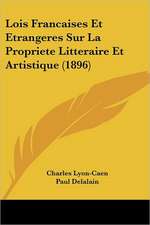 Lois Francaises Et Etrangeres Sur La Propriete Litteraire Et Artistique (1896)

Charles Lyon-Caen
Paul Delalain